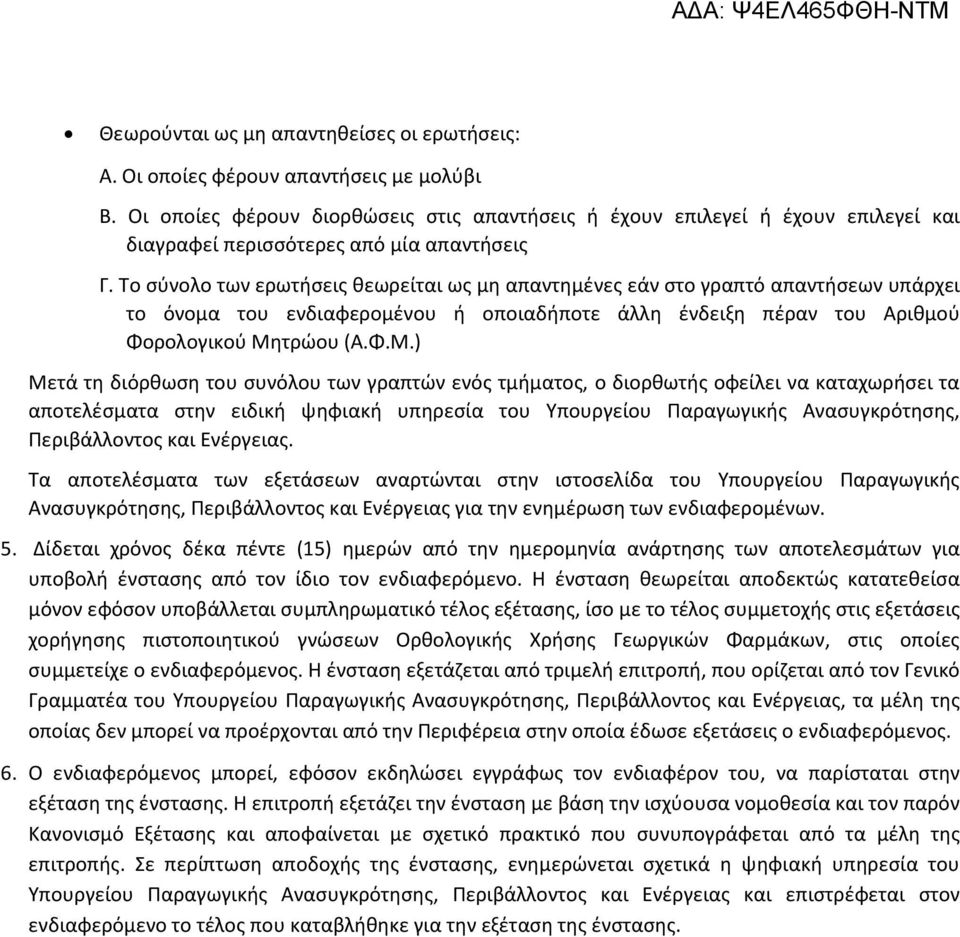 ΑΔΑ: Ψ4ΕΛ465ΦΘΗ-ΝΤΜ

• Θεωρούνται ως μη απαντηθείσες οι ερωτήσεις:

Α. Οι οποίες φέρουν απαντήσεις με μολύβι

Β. Οι οποίες φέρουν διορθώσεις στις απαντήσεις ή έχουν επιλεγεί ή έχουν επιλεγεί και διαγραφεί περισσότερες από μία απαντήσεις

Γ. Το σύνολο των ερωτήσεις θεωρείται ως μη απαντημένες εάν στο γραπτό απαντήσεων υπάρχει το όνομα του ενδιαφερομένου ή οποιαδήποτε άλλη ένδειξη πέραν του Αριθμού Φορολογικού Μητρώου (Α.Φ.Μ.)

Μετά τη διόρθωση του συνόλου των γραπτών ενός τμήματος, ο διορθωτής οφείλει να καταχωρήσει τα αποτελέσματα στην ειδική ψηφιακή υπηρεσία του Υπουργείου Παραγωγικής Ανασυγκρότησης, Περιβάλλοντος και Ενέργειας.

Τα αποτελέσματα των εξετάσεων αναρτώνται στην ιστοσελίδα του Υπουργείου Παραγωγικής Ανασυγκρότησης, Περιβάλλοντος και Ενέργειας για την ενημέρωση των ενδιαφερομένων.

5. Δίδεται χρόνος δέκα πέντε (15) ημερών από την ημερομηνία ανάρτησης των αποτελεσμάτων για υποβολή ένστασης από τον ίδιο τον ενδιαφερόμενο. Η ένσταση θεωρείται αποδεκτώς κατατεθείσα μόνον εφόσον υποβάλλεται συμπληρωματικό τέλος εξέτασης, ίσο με το τέλος συμμετοχής στις εξετάσεις χορήγησης πιστοποιητικού γνώσεων Ορθολογικής Χρήσης Γεωργικών Φαρμάκων, στις οποίες συμμετείχε ο ενδιαφερόμενος. Η ένσταση εξετάζεται από τριμελή επιτροπή, που ορίζεται από τον Γενικό Γραμματέα του Υπουργείου Παραγωγικής Ανασυγκρότησης, Περιβάλλοντος και Ενέργειας, τα μέλη της οποίας δεν μπορεί να προέρχονται από την Περιφέρεια στην οποία έδωσε εξετάσεις ο ενδιαφερόμενος.

6. Ο ενδιαφερόμενος μπορεί, εφόσον εκδηλώσει εγγράφως τον ενδιαφέρον του, να παρίσταται στην εξέταση της ένστασης. Η επιτροπή εξετάζει την ένσταση με βάση την ισχύουσα νομοθεσία και τον παρόν Κανονισμό Εξέτασης και αποφαίνεται με σχετικό πρακτικό που συνυπογράφεται από τα μέλη της επιτροπής. Σε περίπτωση αποδοχής της ένστασης, ενημερώνεται σχετικά η ψηφιακή υπηρεσία του Υπουργείου Παραγωγικής Ανασυγκρότησης, Περιβάλλοντος και Ενέργειας και επιστρέφεται στον ενδιαφερόμενο το τέλος που καταβλήθηκε για την εξέταση της ένστασης.